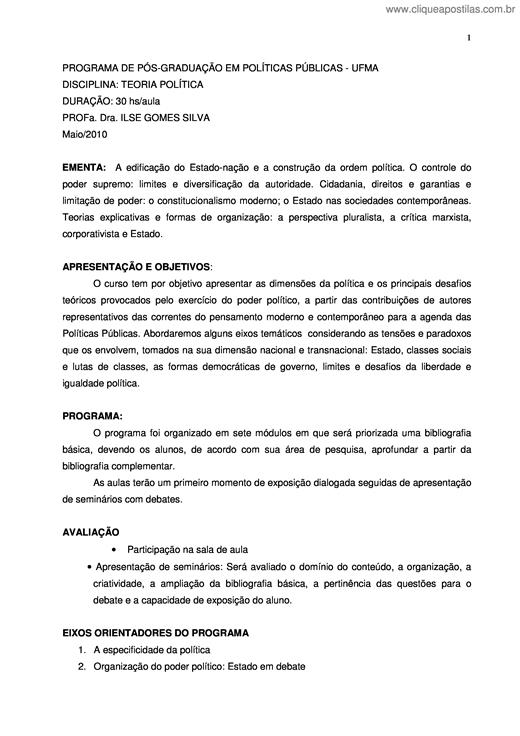 www.cliqueapostilas.com.br

1

PROGRAMA DE PÓS-GRADUAÇÃO EM POLÍTICAS PÚBLICAS - UFMA
DISCIPLINA: TEORIA POLÍTICA
DURAÇÃO: 30 hs/aula
PROFa. Dra. ILSE GOMES SILVA
Maio/2010

EMENTA: A edificação do Estado-nação e a construção da ordem política. O controle do poder supremo: limites e diversificação da autoridade. Cidadania, direitos e garantias e limitação de poder: o constitucionalismo moderno; o Estado nas sociedades contemporâneas. Teorias explicativas e formas de organização: a perspectiva pluralista, a crítica marxista, corporativista e Estado.

APRESENTAÇÃO E OBJETIVOS:
O curso tem por objetivo apresentar as dimensões da política e os principais desafios teóricos provocados pelo exercício do poder político, a partir das contribuições de autores representativos das correntes do pensamento moderno e contemporâneo para a agenda das Políticas Públicas. Abordaremos alguns eixos temáticos considerando as tensões e paradoxos que os envolvem, tomados na sua dimensão nacional e transnacional: Estado, classes sociais e lutas de classes, as formas democráticas de governo, limites e desafios da liberdade e igualdade política.

PROGRAMA:
O programa foi organizado em sete módulos em que será priorizada uma bibliografia básica, devendo os alunos, de acordo com sua área de pesquisa, aprofundar a partir da bibliografia complementar.
As aulas terão um primeiro momento de exposição dialogada seguidas de apresentação de seminários com debates.

AVALIAÇÃO
• Participação na sala de aula
• Apresentação de seminários: Será avaliado o domínio do conteúdo, a organização, a criatividade, a ampliação da bibliografia básica, a pertinência das questões para o debate e a capacidade de exposição do aluno.

EIXOS ORIENTADORES DO PROGRAMA
1. A especificidade da política
2. Organização do poder político: Estado em debate